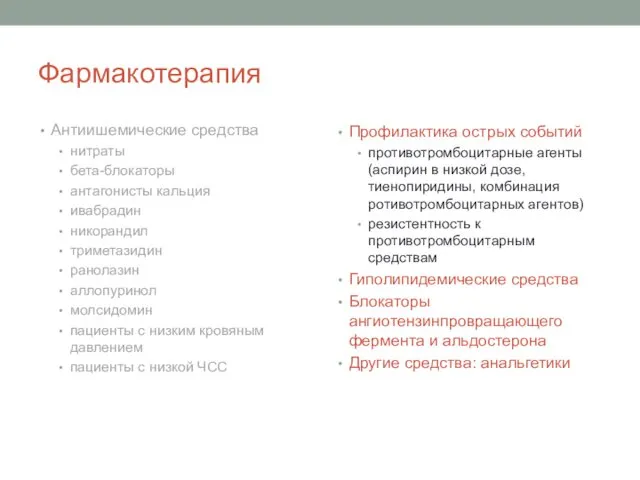 Фармакотерапия

• Антиишемические средства
• нитраты
• бета-блокаторы
• антагонисты кальция
• ивабрадин
• никорандил
• триметазидин
• ранолазин
• аллопуринол
• молсидомин
• пациенты с низким кровяным давлением
• пациенты с низкой ЧСС

• Профилактика острых событий
• противотромбоцитарные агенты (аспирин в низкой дозе, тиенопиридины, комбинация ротивотромбоцитарных агентов)
• резистентность к противотромбоцитарным средствам
• Гиполипидемические средства
• Блокаторы ангиотензинпровращающего фермента и альдостерона
• Другие средства: анальгетики